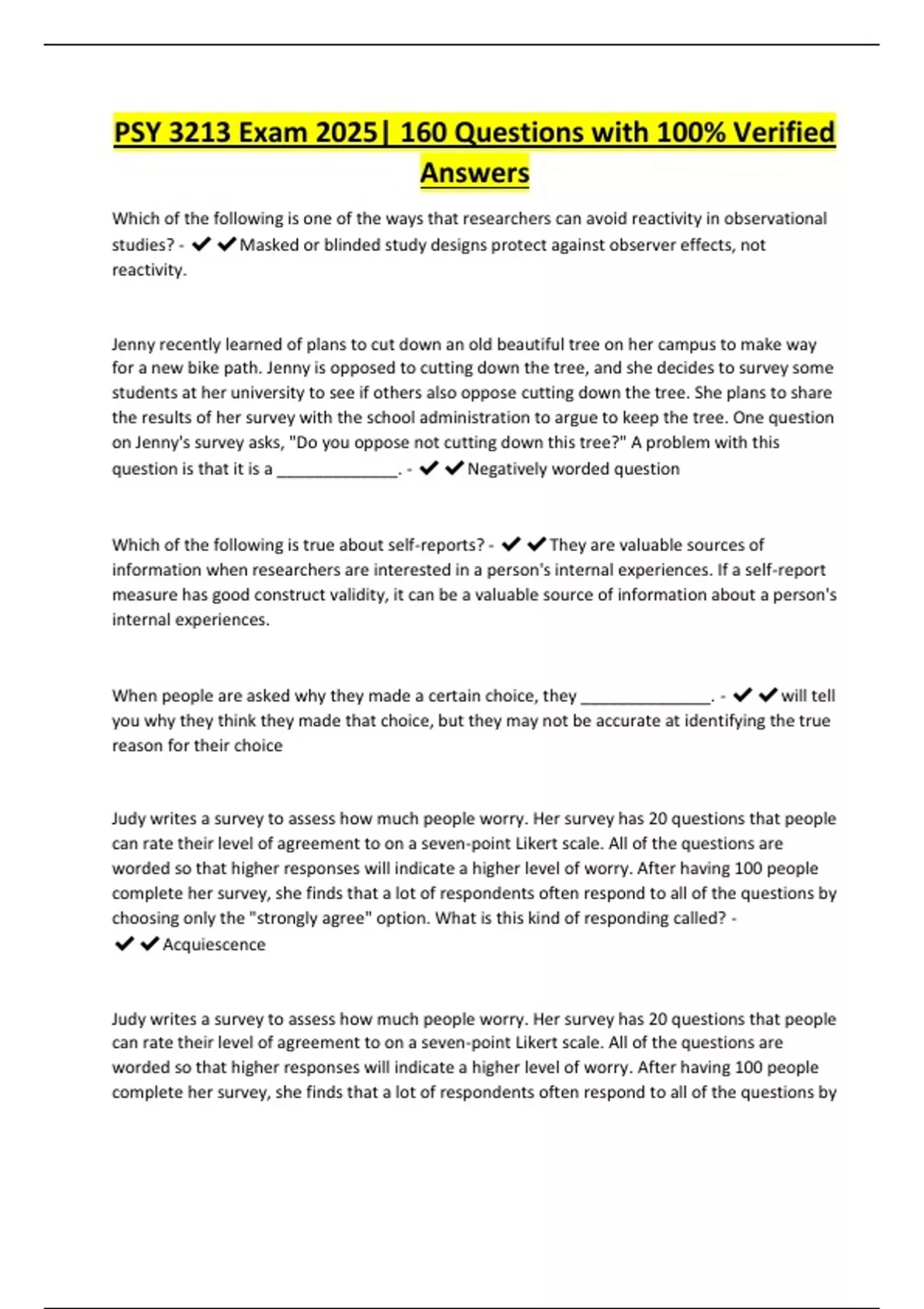 PSY 3213 Exam 2025| 160 Questions with 100% Verified Answers

Which of the following is one of the ways that researchers can avoid reactivity in observational studies? - ✔✔Masked or blinded study designs protect against observer effects, not reactivity.

Jenny recently learned of plans to cut down an old beautiful tree on her campus to make way for a new bike path. Jenny is opposed to cutting down the tree, and she decides to survey some students at her university to see if others also oppose cutting down the tree. She plans to share the results of her survey with the school administration to argue to keep the tree. One question on Jenny's survey asks, "Do you oppose not cutting down this tree?" A problem with this question is that it is a ______________. - ✔✔Negatively worded question

Which of the following is true about self-reports? - ✔✔They are valuable sources of information when researchers are interested in a person's internal experiences. If a self-report measure has good construct validity, it can be a valuable source of information about a person's internal experiences.

When people are asked why they made a certain choice, they _______________. - ✔✔will tell you why they think they made that choice, but they may not be accurate at identifying the true reason for their choice

Judy writes a survey to assess how much people worry. Her survey has 20 questions that people can rate their level of agreement to on a seven-point Likert scale. All of the questions are worded so that higher responses will indicate a higher level of worry. After having 100 people complete her survey, she finds that a lot of respondents often respond to all of the questions by choosing only the "strongly agree" option. What is this kind of responding called? - ✔✔Acquiescence

Judy writes a survey to assess how much people worry. Her survey has 20 questions that people can rate their level of agreement to on a seven-point Likert scale. All of the questions are worded so that higher responses will indicate a higher level of worry. After having 100 people complete her survey, she finds that a lot of respondents often respond to all of the questions by